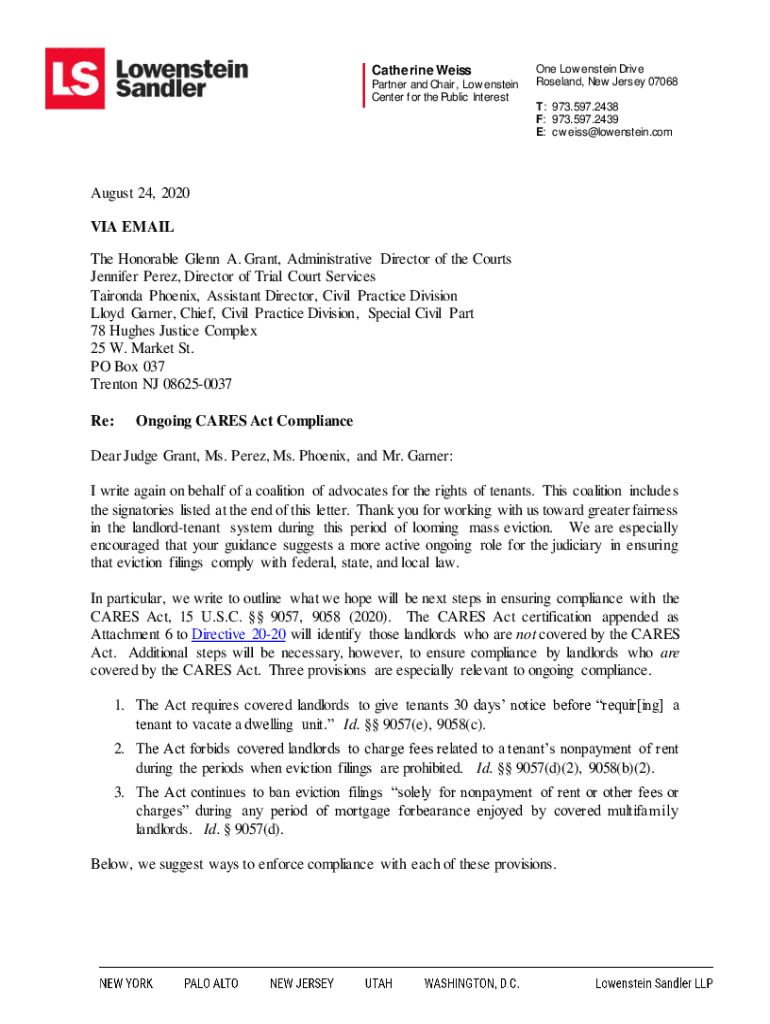 LS Lowenstein Sandler

Catherine Weiss
Partner and Chair, Lowenstein Center for the Public Interest

One Lowenstein Drive
Roseland, New Jersey 07068

T: 973.597.2438
F: 973.597.2439
E: cweiss@lowenstein.com

August 24, 2020

VIA EMAIL

The Honorable Glenn A. Grant, Administrative Director of the Courts
Jennifer Perez, Director of Trial Court Services
Taironda Phoenix, Assistant Director, Civil Practice Division
Lloyd Garner, Chief, Civil Practice Division, Special Civil Part
78 Hughes Justice Complex
25 W. Market St.
PO Box 037
Trenton NJ 08625-0037

Re: Ongoing CARES Act Compliance

Dear Judge Grant, Ms. Perez, Ms. Phoenix, and Mr. Garner:

I write again on behalf of a coalition of advocates for the rights of tenants. This coalition includes the signatories listed at the end of this letter. Thank you for working with us toward greater fairness in the landlord-tenant system during this period of looming mass eviction. We are especially encouraged that your guidance suggests a more active ongoing role for the judiciary in ensuring that eviction filings comply with federal, state, and local law.

In particular, we write to outline what we hope will be next steps in ensuring compliance with the CARES Act, 15 U.S.C. §§ 9057, 9058 (2020). The CARES Act certification appended as Attachment 6 to Directive 20-20 will identify those landlords who are not covered by the CARES Act. Additional steps will be necessary, however, to ensure compliance by landlords who are covered by the CARES Act. Three provisions are especially relevant to ongoing compliance.

1. The Act requires covered landlords to give tenants 30 days' notice before "requir[ing] a tenant to vacate a dwelling unit." Id. §§ 9057(e), 9058(c).

2. The Act forbids covered landlords to charge fees related to a tenant's nonpayment of rent during the periods when eviction filings are prohibited. Id. §§ 9057(d)(2), 9058(b)(2).

3. The Act continues to ban eviction filings "solely for nonpayment of rent or other fees or charges" during any period of mortgage forbearance enjoyed by covered multifamily landlords. Id. § 9057(d).

Below, we suggest ways to enforce compliance with each of these provisions.

NEW YORK PALO ALTO NEW JERSEY UTAH WASHINGTON, D.C. Lowenstein Sandler LLP